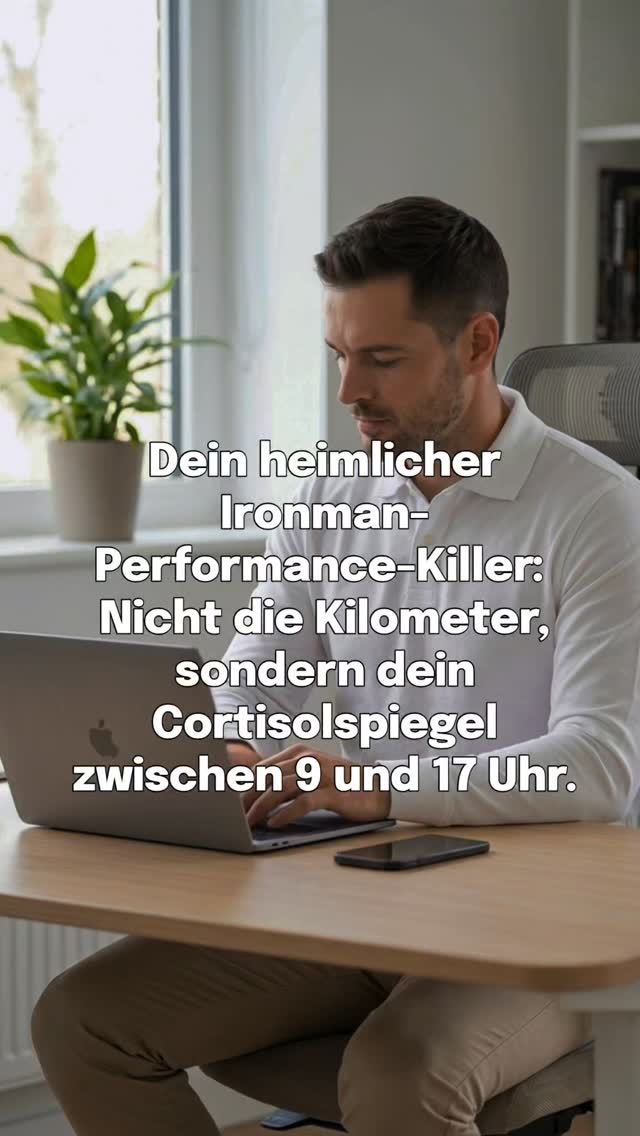 Dein heimlicher Ironman-Performance-Killer: Nicht die Kilometer, sondern dein Cortisolspiegel zwischen 9 und 17 Uhr.